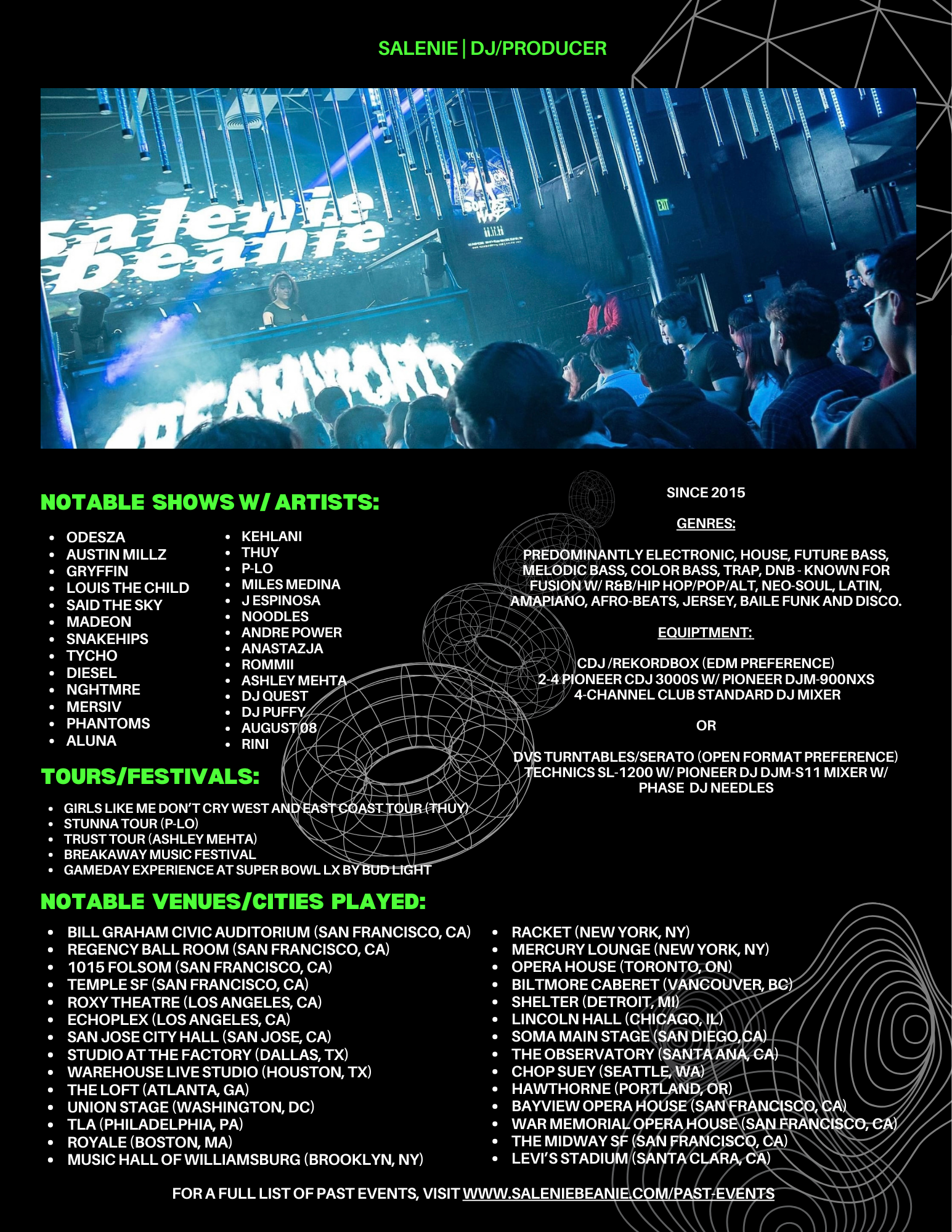 SALENIE | DJ/PRODUCER

salenie beanie

EXIT

NOTABLE SHOWS W/ ARTISTS:

- ODESZA
- AUSTIN MILLZ
- GRYFFIN
- LOUIS THE CHILD
- SAID THE SKY
- MADEON
- SNAKEHIPS
- TYCHO
- DIESEL
- NGHTMRE
- MERSIV
- PHANTOMS
- ALUNA

- KEHLANI
- THUY
- P-LO
- MILES MEDINA
- J ESPINOSA
- NOODLES
- ANDRE POWER
- ANASTAZJA
- ROMMII
- ASHLEY MEHTA
- DJ QUEST
- DJ PUFFY
- AUGUST 08
- RINI

TOURS/FESTIVALS:

- GIRLS LIKE ME DON'T CRY WEST AND EAST COAST TOUR (THUY)
- STUNNA TOUR (P-LO)
- TRUST TOUR (ASHLEY MEHTA)
- BREAKAWAY MUSIC FESTIVAL
- GAMEDAY EXPERIENCE AT SUPER BOWL LX BY BUD LIGHT

SINCE 2015

GENRES:

PREDOMINANTLY ELECTRONIC, HOUSE, FUTURE BASS, MELODIC BASS, COLOR BASS, TRAP, DNB - KNOWN FOR FUSION W/ R&B/HIP HOP/POP/ALT, NEO-SOUL, LATIN, AMAPIANO, AFRO-BEATS, JERSEY, BAILE FUNK AND DISCO.

EQUIPTMENT:

CDJ /REKORDBOX (EDM PREFERENCE)
2-4 PIONEER CDJ 3000S W/ PIONEER DJM-900NXS 4-CHANNEL CLUB STANDARD DJ MIXER

OR

DVS TURNTABLES/SERATO (OPEN FORMAT PREFERENCE)
TECHNICS SL-1200 W/ PIONEER DJ DJM-S11 MIXER W/ PHASE DJ NEEDLES

NOTABLE VENUES/CITIES PLAYED:

- BILL GRAHAM CIVIC AUDITORIUM (SAN FRANCISCO, CA)
- REGENCY BALL ROOM (SAN FRANCISCO, CA)
- 1015 FOLSOM (SAN FRANCISCO, CA)
- TEMPLE SF (SAN FRANCISCO, CA)
- ROXY THEATRE (LOS ANGELES, CA)
- ECHOPLEX (LOS ANGELES, CA)
- SAN JOSE CITY HALL (SAN JOSE, CA)
- STUDIO AT THE FACTORY (DALLAS, TX)
- WAREHOUSE LIVE STUDIO (HOUSTON, TX)
- THE LOFT (ATLANTA, GA)
- UNION STAGE (WASHINGTON, DC)
- TLA (PHILADELPHIA, PA)
- ROYALE (BOSTON, MA)
- MUSIC HALL OF WILLIAMSBURG (BROOKLYN, NY)

- RACKET (NEW YORK, NY)
- MERCURY LOUNGE (NEW YORK, NY)
- OPERA HOUSE (TORONTO, ON)
- BILTMORE CABERET (VANCOUVER, BC)
- SHELTER (DETROIT, MI)
- LINCOLN HALL (CHICAGO, IL)
- SOMA MAIN STAGE (SAN DIEGO,CA)
- THE OBSERVATORY (SANTA ANA, CA)
- CHOP SUEY (SEATTLE, WA)
- HAWTHORNE (PORTLAND, OR)
- BAYVIEW OPERA HOUSE (SAN FRANCISCO, CA)
- WAR MEMORIAL OPERA HOUSE (SAN FRANCISCO, CA)
- THE MIDWAY SF (SAN FRANCISCO, CA)
- LEVI'S STADIUM (SANTA CLARA, CA)

FOR A FULL LIST OF PAST EVENTS, VISIT WWW.SALENIEBEANIE.COM/PAST-EVENTS